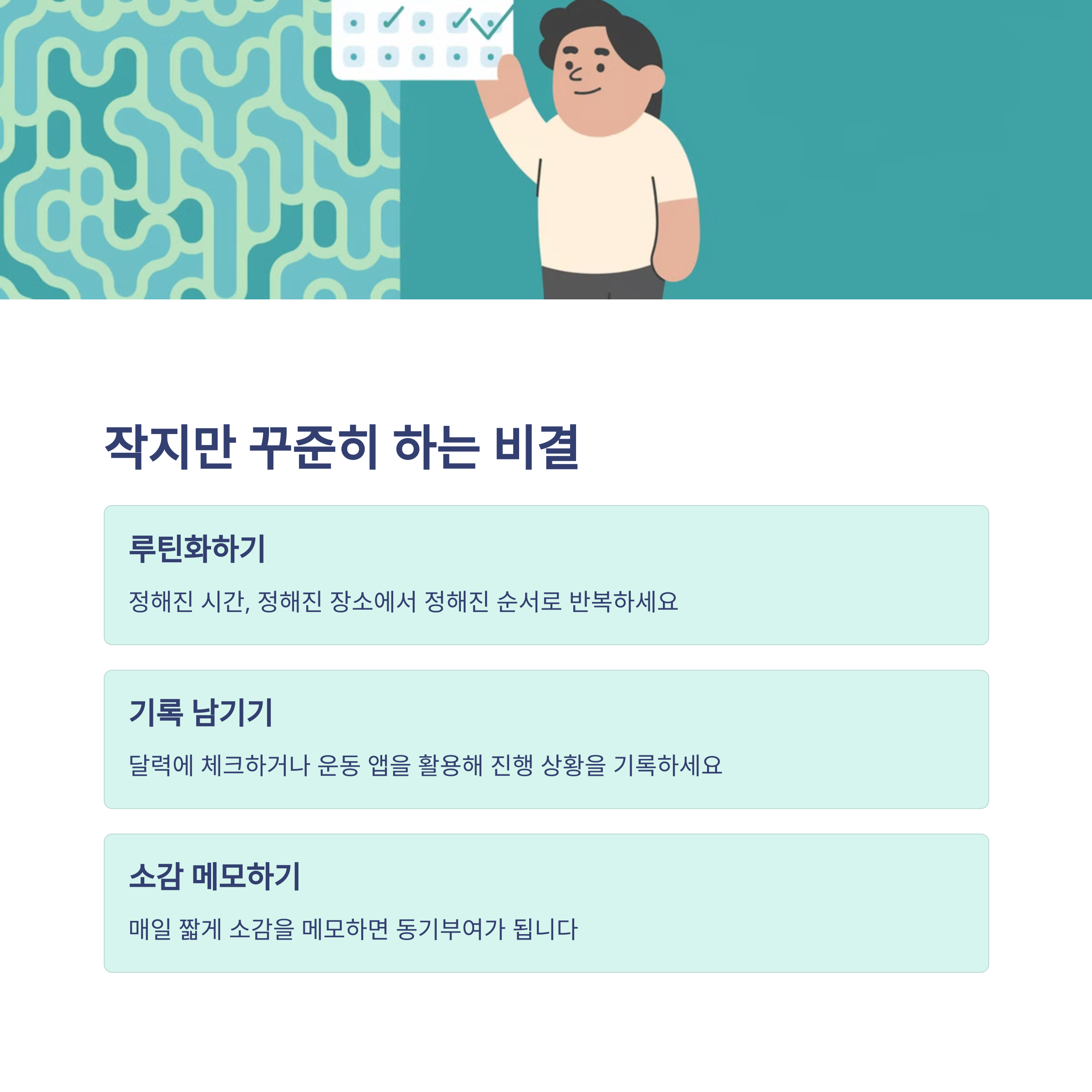 작지만 꾸준히 하는 비결

루틴화하기

정해진 시간, 정해진 장소에서 정해진 순서로 반복하세요

기록 남기기

달력에 체크하거나 운동 앱을 활용해 진행 상황을 기록하세요

소감 메모하기

매일 짧게 소감을 메모하면 동기부여가 됩니다